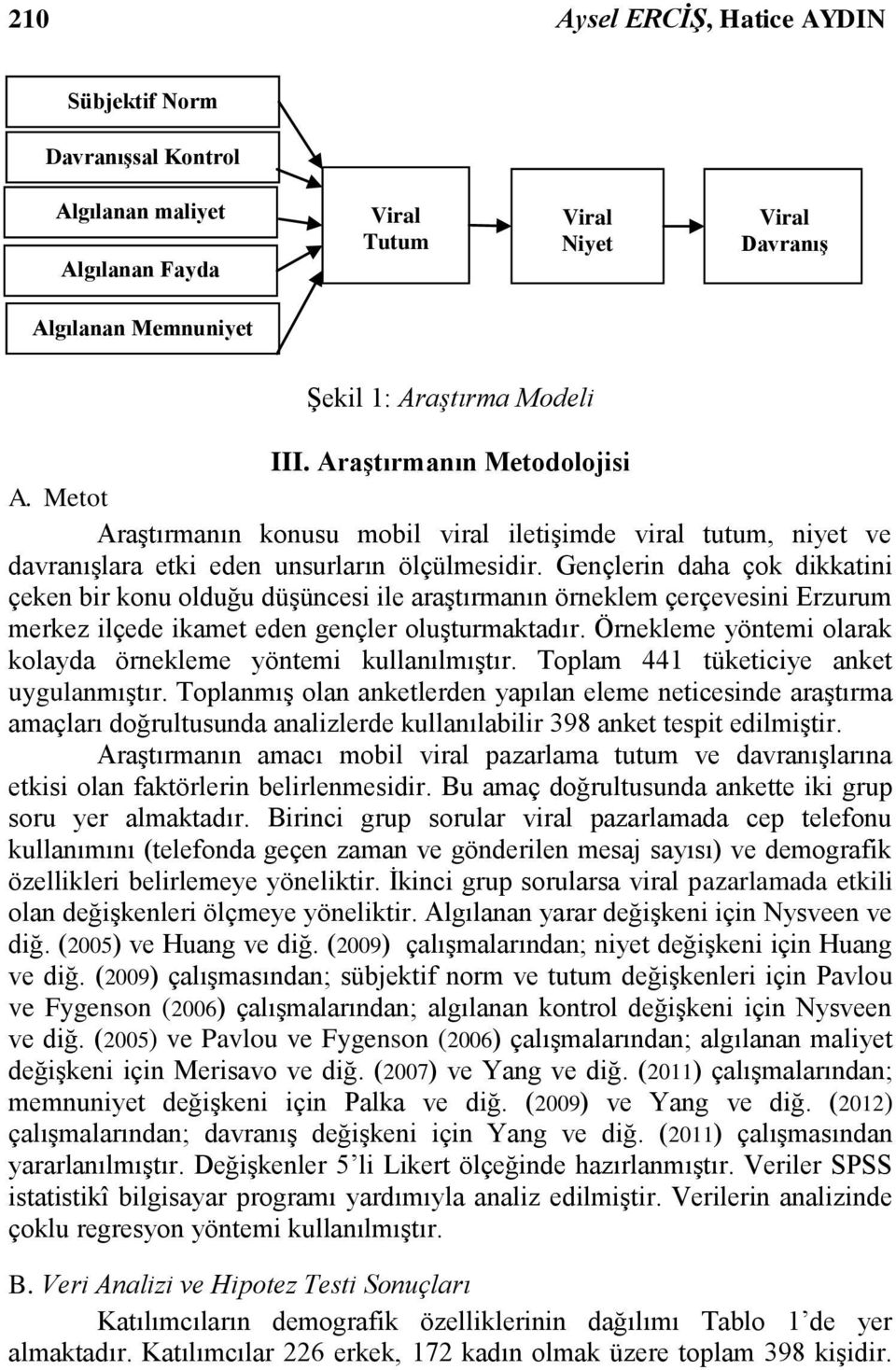 210 Aysel ERCİŞ, Hatice AYDIN

Sübjektif Norm

Davranışsal Kontrol

Algılanan maliyet

Algılanan Fayda

Algılanan Memnuniyet

Viral Tutum

Viral Niyet

Viral Davranış

Şekil 1: Araştırma Modeli

III. Araştırmanın Metodolojisi

A. Metot

Araştırmanın konusu mobil viral iletişimde viral tutum, niyet ve davranışlara etki eden unsurların ölçülmesidir. Gençlerin daha çok dikkatini çeken bir konu olduğu düşüncesi ile araştırmanın örneklem çerçevesini Erzurum merkez ilçede ikamet eden gençler oluşturmaktadır. Örnekleme yöntemi olarak kolayda örnekleme yöntemi kullanılmıştır. Toplam 441 tüketiciye anket uygulanmıştır. Toplanmış olan anketlerden yapılan eleme neticesinde araştırma amaçları doğrultusunda analizlerde kullanılabilir 398 anket tespit edilmiştir.

Araştırmanın amacı mobil viral pazarlama tutum ve davranışlarına etkisi olan faktörlerin belirlenmesidir. Bu amaç doğrultusunda ankette iki grup soru yer almaktadır. Birinci grup sorular viral pazarlamada cep telefonu kullanımını (telefonda geçen zaman ve gönderilen mesaj sayısı) ve demografik özellikleri belirlemeye yöneliktir. İkinci grup sorularsa viral pazarlamada etkili olan değişkenleri ölçmeye yöneliktir. Algılanan yarar değişkeni için Nysveen ve diğ. (2005) ve Huang ve diğ. (2009) çalışmalarından; niyet değişkeni için Huang ve diğ. (2009) çalışmasından; sübjektif norm ve tutum değişkenleri için Pavlou ve Fygenson (2006) çalışmalarından; algılanan kontrol değişkeni için Nysveen ve diğ. (2005) ve Pavlou ve Fygenson (2006) çalışmalarından; algılanan maliyet değişkeni için Merisavo ve diğ. (2007) ve Yang ve diğ. (2011) çalışmalarından; memnuniyet değişkeni için Palka ve diğ. (2009) ve Yang ve diğ. (2012) çalışmalarından; davranış değişkeni için Yang ve diğ. (2011) çalışmasından yararlanılmıştır. Değişkenler 5'li Likert ölçeğinde hazırlanmıştır. Veriler SPSS istatistikî bilgisayar programı yardımıyla analiz edilmiştir. Verilerin analizinde çoklu regresyon yöntemi kullanılmıştır.

B. Veri Analizi ve Hipotez Testi Sonuçları

Katılımcıların demografik özelliklerinin dağılımı Tablo 1'de yer almaktadır. Katılımcılar 226 erkek, 172 kadın olmak üzere toplam 398 kişidir.